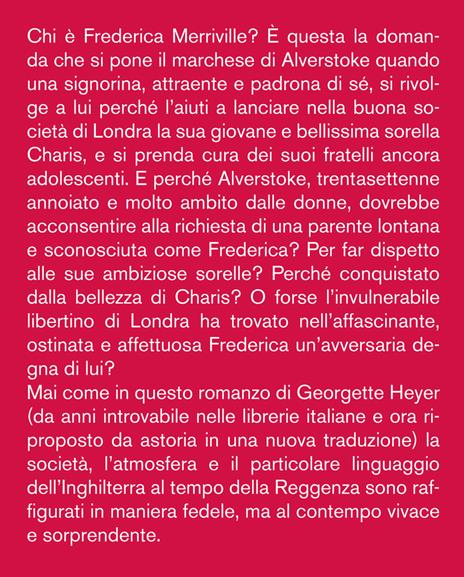 Chi è Frederica Merriville? È questa la domanda che si pone il marchese di Alverstoke quando una signorina, attraente e padrona di sé, si rivolge a lui perché l'aiuti a lanciare nella buona società di Londra la sua giovane e bellissima sorella Charis, e si prenda cura dei suoi fratelli ancora adolescenti. E perché Alverstoke, trentasettenne annoiato e molto ambito dalle donne, dovrebbe acconsentire alla richiesta di una parente lontana e sconosciuta come Frederica? Per far dispetto alle sue ambiziose sorelle? Perché conquistato dalla bellezza di Charis? O forse l'invulnerabile libertino di Londra ha trovato nell'affascinante, ostinata e affettuosa Frederica un'avversaria degna di lui?
Mai come in questo romanzo di Georgette Heyer (da anni introvabile nelle librerie italiane e ora riproposto da astoria in una nuova traduzione) la società, l'atmosfera e il particolare linguaggio dell'Inghilterra al tempo della Reggenza sono raffigurati in maniera fedele, ma al contempo vivace e sorprendente.